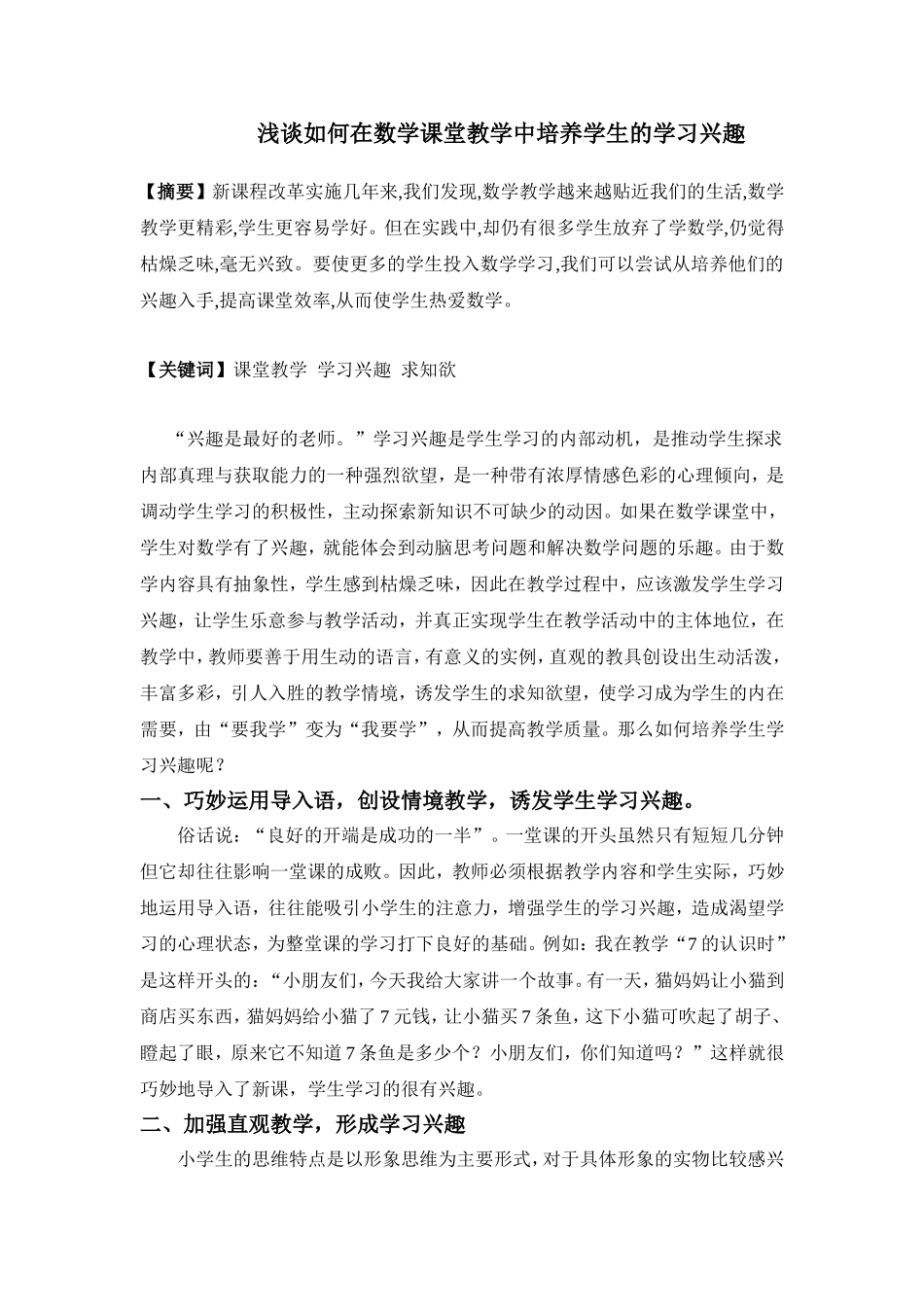 浅谈如何在数学课堂教学中培养学生的学习兴趣

【摘要】新课程改革实施几年来,我们发现,数学教学越来越贴近我们的生活,数学教学更精彩,学生更容易学好。但在实践中,却仍有很多学生放弃了学数学,仍觉得枯燥乏味,毫无兴致。要使更多的学生投入数学学习,我们可以尝试从培养他们的兴趣入手,提高课堂效率,从而使学生热爱数学。

【关键词】课堂教学 学习兴趣 求知欲

“兴趣是最好的老师。”学习兴趣是学生学习的内部动机，是推动学生探求内部真理与获取能力的一种强烈欲望，是一种带有浓厚情感色彩的心理倾向，是调动学生学习的积极性，主动探索新知识不可缺少的动因。如果在数学课堂中，学生对数学有了兴趣，就能体会到动脑思考问题和解决数学问题的乐趣。由于数学内容具有抽象性，学生感到枯燥乏味，因此在教学过程中，应该激发学生学习兴趣，让学生乐意参与教学活动，并真正实现学生在教学活动中的主体地位，在教学中，教师要善于用生动的语言，有意义的实例，直观的教具创设出生动活泼，丰富多彩，引人入胜的教学情境，诱发学生的求知欲望，使学习成为学生的内在需要，由“要我学”变为“我要学”，从而提高教学质量。那么如何培养学生学习兴趣呢？

一、巧妙运用导入语，创设情境教学，诱发学生学习兴趣。

俗话说：“良好的开端是成功的一半”。一堂课的开头虽然只有短短几分钟但它却往往影响一堂课的成败。因此，教师必须根据教学内容和学生实际，巧妙地运用导入语，往往能吸引小学生的注意力，增强学生的学习兴趣，造成渴望学习的心理状态，为整堂课的学习打下良好的基础。例如：我在教学“7的认识时”是这样开头的：“小朋友们，今天我给大家讲一个故事。有一天，猫妈妈让小猫到商店买东西，猫妈妈给小猫了7元钱，让小猫买7条鱼，这下小猫可吹起了胡子、瞪起了眼，原来它不知道7条鱼是多少个？小朋友们，你们知道吗？”这样就很巧妙地导入了新课，学生学习的很有兴趣。

二、加强直观教学，形成学习兴趣

小学生的思维特点是以形象思维为主要形式，对于具体形象的实物比较感兴